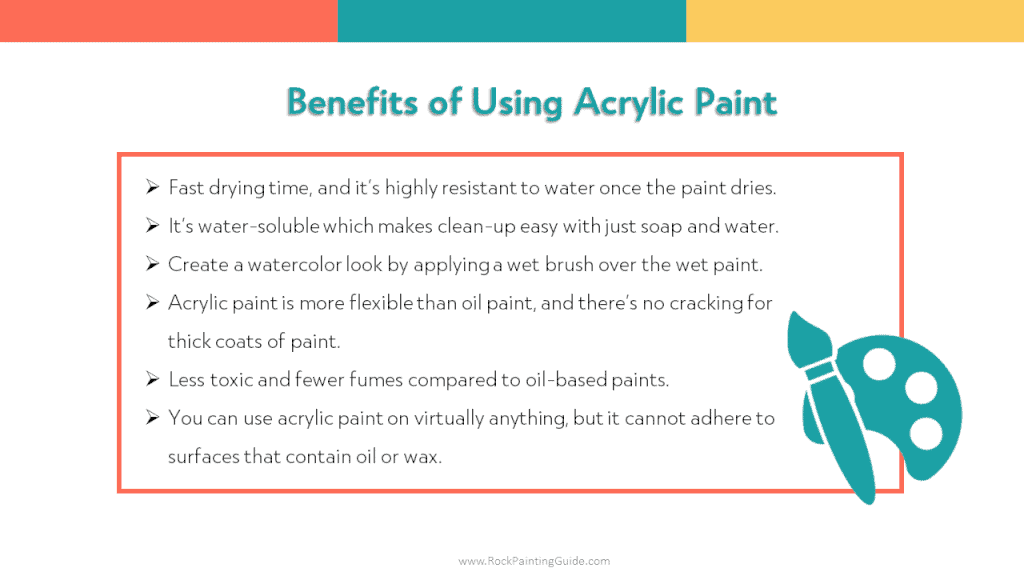 Benefits of Using Acrylic Paint

➢ Fast drying time, and it's highly resistant to water once the paint dries.
➢ It's water-soluble which makes clean-up easy with just soap and water.
➢ Create a watercolor look by applying a wet brush over the wet paint.
➢ Acrylic paint is more flexible than oil paint, and there's no cracking for thick coats of paint.
➢ Less toxic and fewer fumes compared to oil-based paints.
➢ You can use acrylic paint on virtually anything, but it cannot adhere to surfaces that contain oil or wax.

www.RockPaintingGuide.com